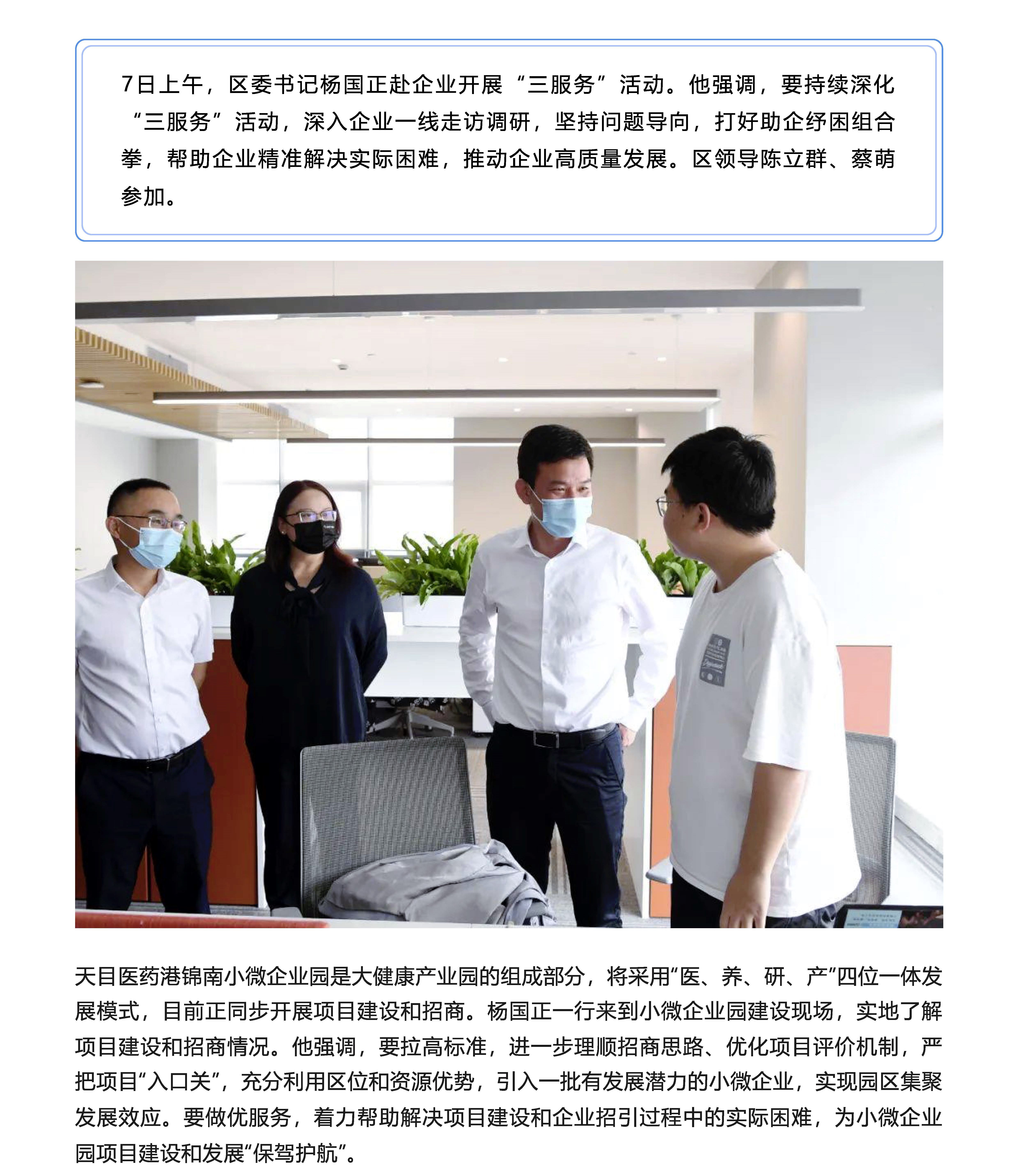 7日上午，区委书记杨国正赴企业开展“三服务”活动。他强调，要持续深化“三服务”活动，深入企业一线走访调研，坚持问题导向，打好助企纾困组合拳，帮助企业精准解决实际困难，推动企业高质量发展。区领导陈立群、蔡萌参加。

天目医药港锦南小微企业园是大健康产业园的组成部分，将采用“医、养、研、产”四位一体发展模式，目前正同步开展项目建设和招商。杨国正一行来到小微企业园建设现场，实地了解项目建设和招商情况。他强调，要拉高标准，进一步理顺招商思路、优化项目评价机制，严把项目“入口关”，充分利用区位和资源优势，引入一批有发展潜力的小微企业，实现园区集聚发展效应。要做优服务，着力帮助解决项目建设和企业招引过程中的实际困难，为小微企业园项目建设和发展“保驾护航”。